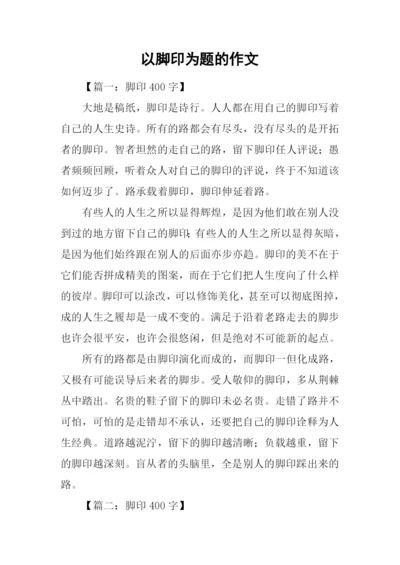 以脚印为题的作文

【篇一：脚印 400 字】

大地是稿纸，脚印是诗行。人人都在用自己的脚印写着自己的人生史诗。所有的路都会有尽头，没有尽头的是开拓者的脚印。智者坦然的走自己的路，留下脚印任人评说；愚者频频回顾，听着众人对自己的脚印的评说，终于不知道该如何迈步了。路承载着脚印，脚印伸延着路。

有些人的人生之所以显得辉煌，是因为他们敢在别人没到过的地方留下自己的脚印；有些人的人生之所以显得灰暗，是因为他们始终跟在别人的后面亦步亦趋。脚印的美不在于它们能否拼成精美的图案，而在于它们把人生度向了什么样的彼岸。脚印可以涂改，可以修饰美化，甚至可以彻底图掉，成的人生之履却是一成不变的。满足于沿着老路走去的脚步也许会很平安，也许会很悠闲，但是绝对不可能新的起点。

所有的路都是由脚印演化而成的，而脚印一但化成路，又极有可能误导后来者的脚步。受人敬仰的脚印，多从荆棘丛中踏出。名贵的鞋子留下的脚印未必名贵。走错了路并不可怕，可怕的是走错却不承认，还要把自己的脚印诠释为人生经典。道路越泥泞，留下的脚印越清晰；负载越重，留下的脚印越深刻。盲从者的头脑里，全是别人的脚印踩出来的路。

【篇二：脚印 400 字】